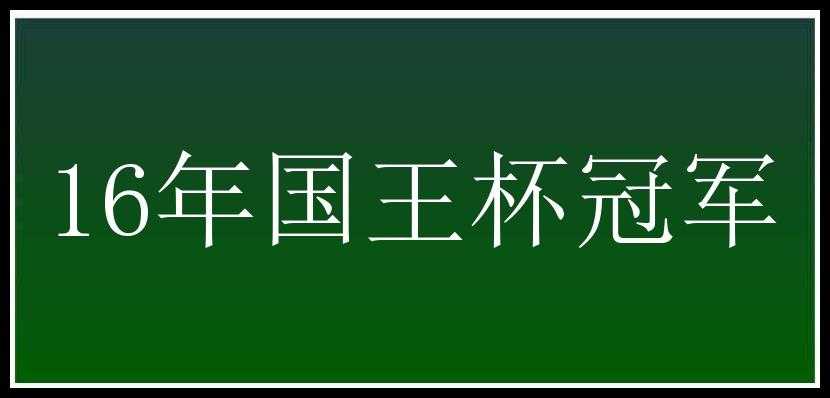 16年国王杯冠军